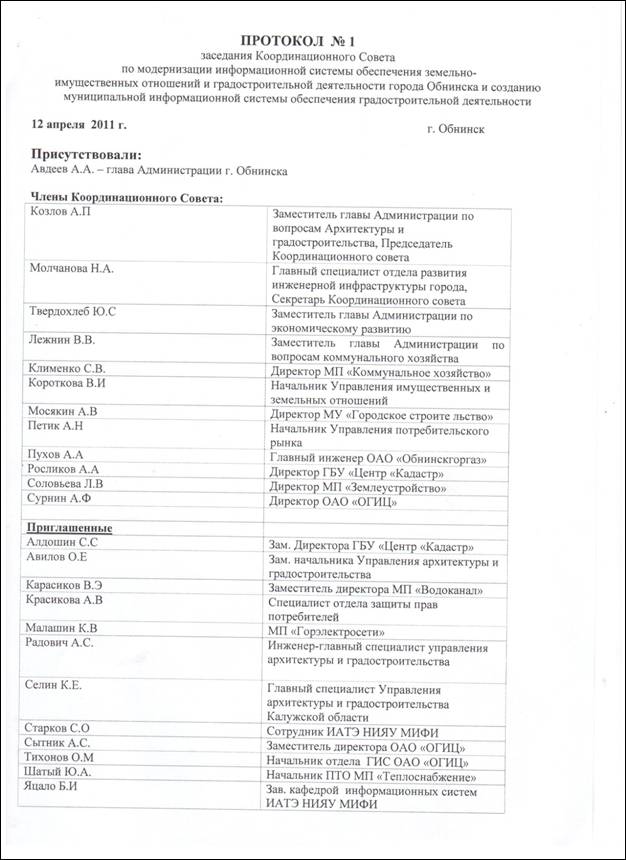 ПРОТОКОЛ № 1
заседания Координационного Совета
по модернизации информационной системы обеспечения земельно-имущественных отношений и градостроительной деятельности города Обнинска и созданию муниципальной информационной системы обеспечения градостроительной деятельности

12 апреля 2011 г. г. Обнинск

Присутствовали:
Авдеев А.А. – глава Администрации г. Обнинска

Члены Координационного Совета:

| | |
|---|---|
| Козлов А.П | Заместитель главы Администрации по вопросам Архитектуры и градостроительства, Председатель Координационного совета |
| Молчанова Н.А. | Главный специалист отдела развития инженерной инфраструктуры города, Секретарь Координационного совета |
| Твердохлеб Ю.С | Заместитель главы Администрации по экономическому развитию |
| Лежнин В.В. | Заместитель главы Администрации по вопросам коммунального хозяйства |
| Клименко С.В. | Директор МП «Коммунальное хозяйство» |
| Короткова В.И | Начальник Управления имущественных и земельных отношений |
| Мосякин А.В | Директор МУ «Городское строите льство» |
| Петик А.Н | Начальник Управления потребительского рынка |
| Пухов А.А | Главный инженер ОАО «Обнинскгоргаз» |
| Росликов А.А | Директор ГБУ «Центр «Кадастр» |
| Соловьева Л.В | Директор МП «Землеустройство» |
| Сурнин А.Ф | Директор ОАО «ОГИЦ» |
| | |
| Приглашенные | |
| Алдошин С.С | Зам. Директора ГБУ «Центр «Кадастр» |
| Авилов О.Е | Зам. начальника Управления архитектуры и градостроительства |
| Карасиков В.Э | Заместитель директора МП «Водоканал» |
| Красикова А.В | Специалист отдела защиты прав потребителей |
| Малашин К.В | МП «Горэлектросети» |
| Радович А.С. | Инженер-главный специалист управления архитектуры и градостроительства |
| Селин К.Е. | Главный специалист Управления архитектуры и градостроительства Калужской области |
| Старков С.О | Сотрудник ИАТЭ НИЯУ МИФИ |
| Сытник А.С. | Заместитель директора ОАО «ОГИЦ» |
| Тихонов О.М | Начальник отдела ГИС ОАО «ОГИЦ» |
| Шатый Ю.А. | Начальник ПТО МП «Теплоснабжение» |
| Яцало Б.И | Зав. кафедрой информационных систем ИАТЭ НИЯУ МИФИ |